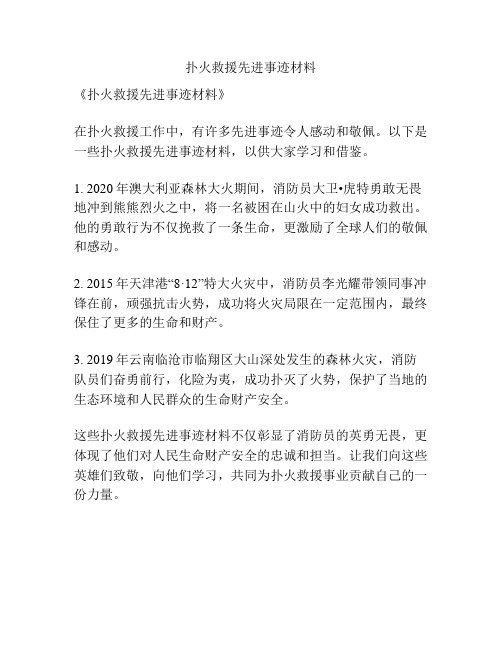 扑火救援先进事迹材料

《扑火救援先进事迹材料》

在扑火救援工作中，有许多先进事迹令人感动和敬佩。以下是一些扑火救援先进事迹材料，以供大家学习和借鉴。

1. 2020年澳大利亚森林大火期间，消防员大卫•虎特勇敢无畏地冲到熊熊烈火之中，将一名被困在山火中的妇女成功救出。他的勇敢行为不仅挽救了一条生命，更激励了全球人们的敬佩和感动。

2. 2015年天津港“8·12”特大火灾中，消防员李光耀带领同事冲锋在前，顽强抗击火势，成功将火灾局限在一定范围内，最终保住了更多的生命和财产。

3. 2019年云南临沧市临翔区大山深处发生的森林火灾，消防队员们奋勇前行，化险为夷，成功扑灭了火势，保护了当地的生态环境和人民群众的生命财产安全。

这些扑火救援先进事迹材料不仅彰显了消防员的英勇无畏，更体现了他们对人民生命财产安全的忠诚和担当。让我们向这些英雄们致敬，向他们学习，共同为扑火救援事业贡献自己的一份力量。